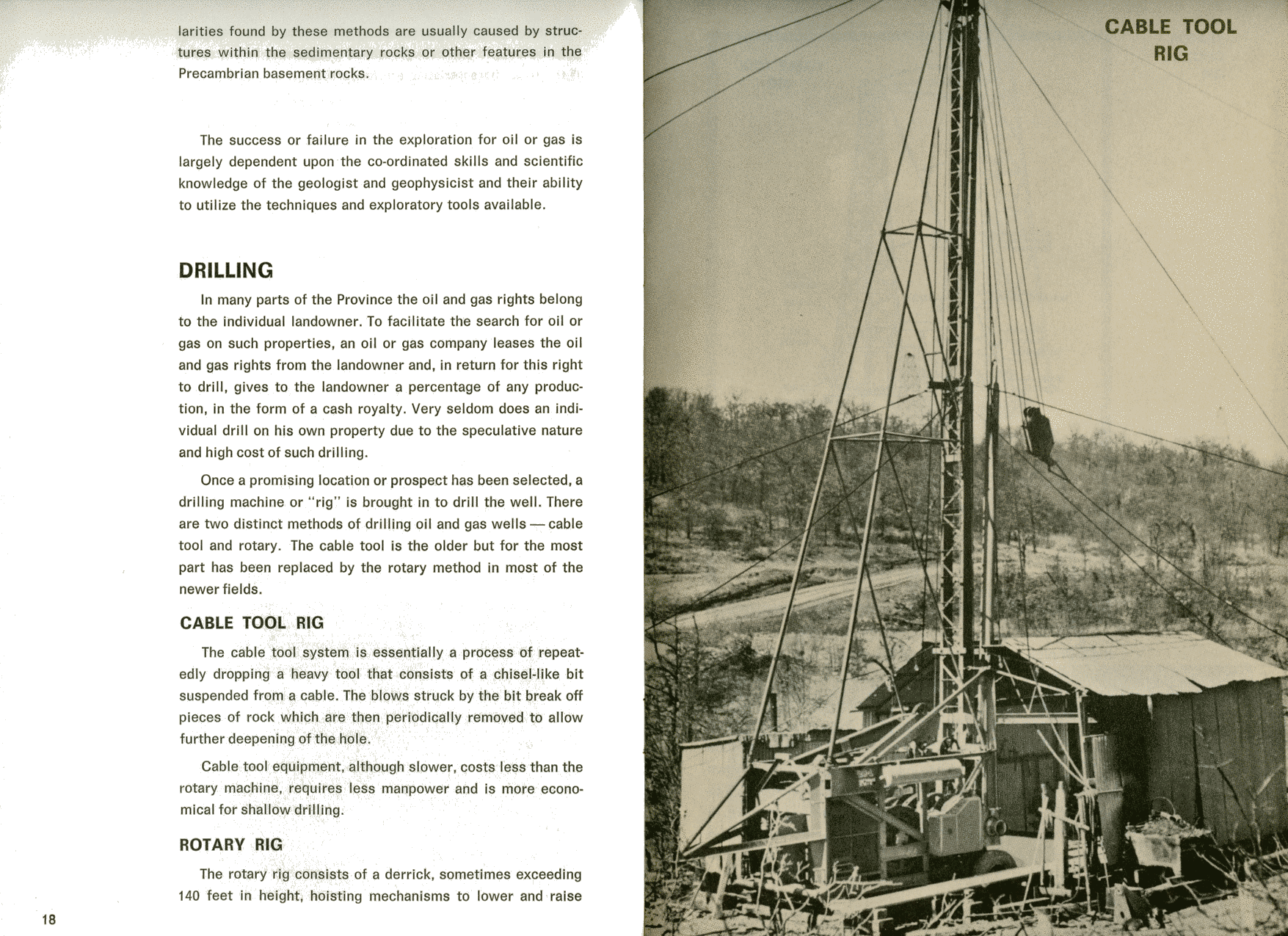 larities found by these methods are usually caused by structures within the sedimentary rocks or other features in the Precambrian basement rocks.

The success or failure in the exploration for oil or gas is largely dependent upon the co-ordinated skills and scientific knowledge of the geologist and geophysicist and their ability to utilize the techniques and exploratory tools available.

DRILLING

In many parts of the Province the oil and gas rights belong to the individual landowner. To facilitate the search for oil or gas on such properties, an oil or gas company leases the oil and gas rights from the landowner and, in return for this right to drill, gives to the landowner a percentage of any production, in the form of a cash royalty. Very seldom does an individual drill on his own property due to the speculative nature and high cost of such drilling.

Once a promising location or prospect has been selected, a drilling machine or "rig" is brought in to drill the well. There are two distinct methods of drilling oil and gas wells — cable tool and rotary. The cable tool is the older but for the most part has been replaced by the rotary method in most of the newer fields.

CABLE TOOL RIG

The cable tool system is essentially a process of repeatedly dropping a heavy tool that consists of a chisel-like bit suspended from a cable. The blows struck by the bit break off pieces of rock which are then periodically removed to allow further deepening of the hole.

Cable tool equipment, although slower, costs less than the rotary machine, requires less manpower and is more economical for shallow drilling.

ROTARY RIG

The rotary rig consists of a derrick, sometimes exceeding 140 feet in height, hoisting mechanisms to lower and raise

18

CABLE TOOL RIG